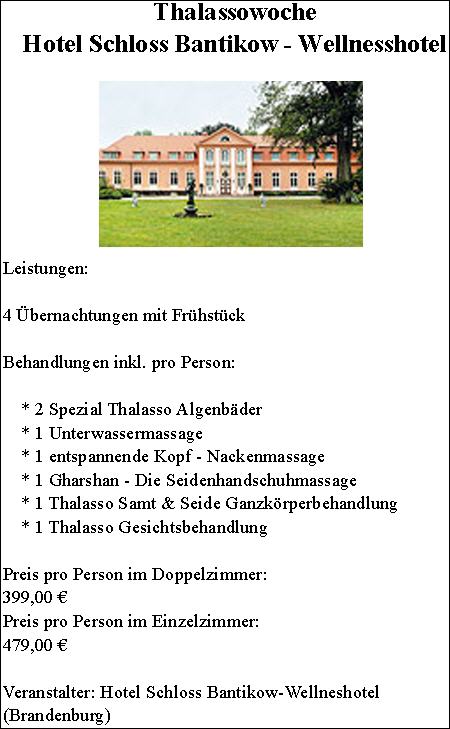 Thalassowoche
Hotel Schloss Bantikow - Wellnesshotel

Leistungen:

4 Übernachtungen mit Frühstück

Behandlungen inkl. pro Person:

* 2 Spezial Thalasso Algenbäder
* 1 Unterwassermassage
* 1 entspannende Kopf - Nackenmassage
* 1 Gharshan - Die Seidenhandschuhmassage
* 1 Thalasso Samt & Seide Ganzkörperbehandlung
* 1 Thalasso Gesichtsbehandlung

Preis pro Person im Doppelzimmer:
399,00 €
Preis pro Person im Einzelzimmer:
479,00 €

Veranstalter: Hotel Schloss Bantikow-Wellneshotel (Brandenburg)